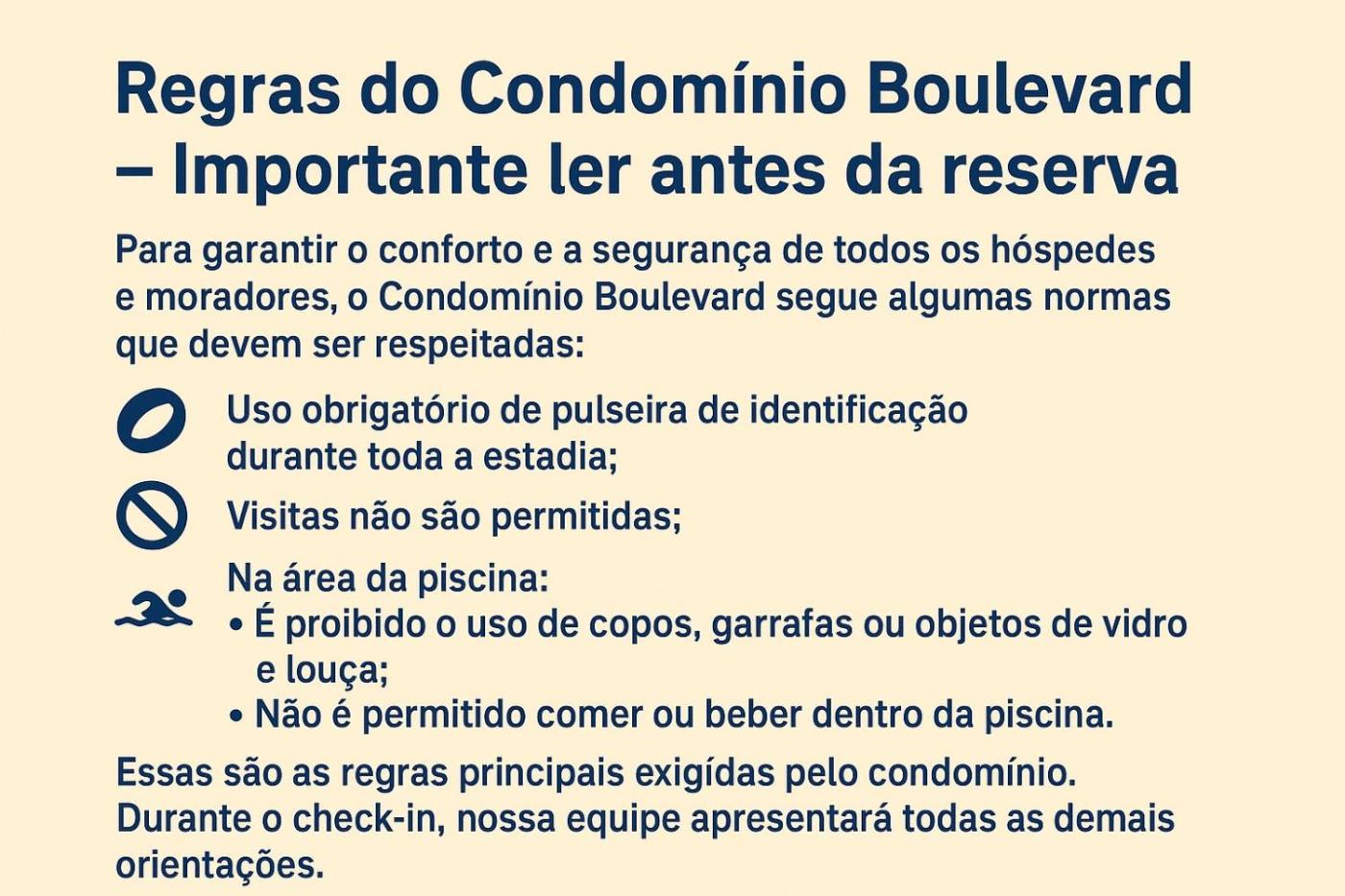 Regras do Condomínio Boulevard – Importante ler antes da reserva

Para garantir o conforto e a segurança de todos os hóspedes e moradores, o Condomínio Boulevard segue algumas normas que devem ser respeitadas:

Uso obrigatório de pulseira de identificação durante toda a estadia;

Visitas não são permitidas;

Na área da piscina:
• É proibido o uso de copos, garrafas ou objetos de vidro e louça;
• Não é permitido comer ou beber dentro da piscina.

Essas são as regras principais exigídas pelo condomínio. Durante o check-in, nossa equipe apresentará todas as demais orientações.